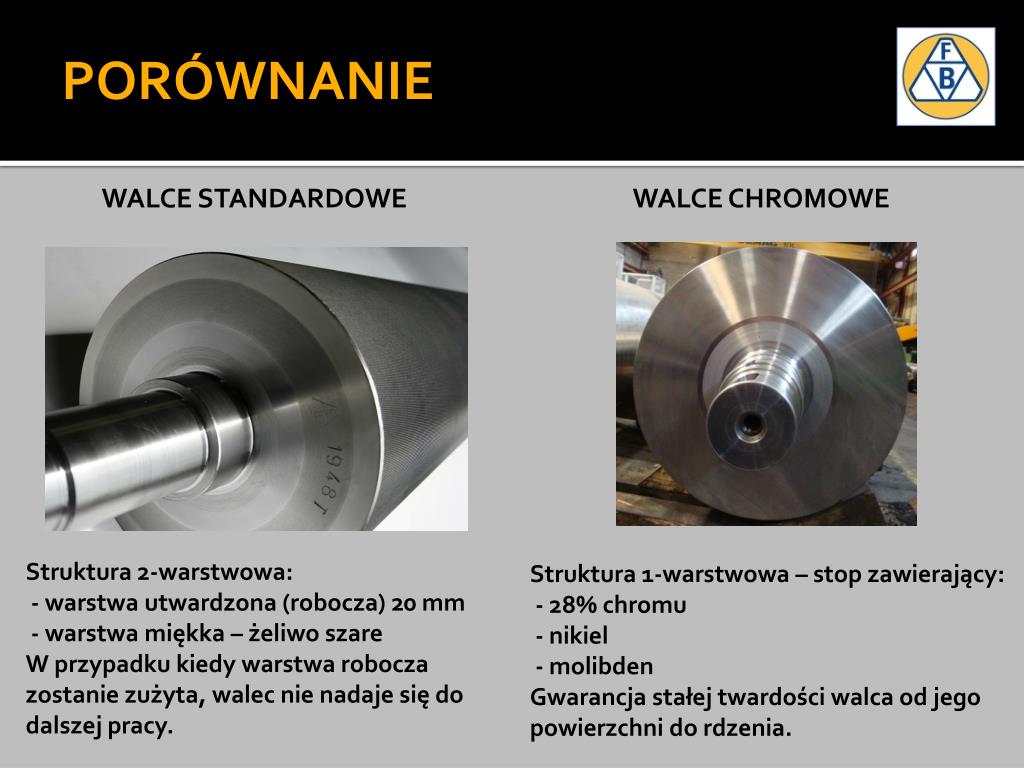 PORÓWNANIE

F
B

WALCE STANDARDOWE

1948T

Struktura 2-warstwowa:
- warstwa utwardzona (robocza) 20 mm
- warstwa miękka – żeliwo szare
W przypadku kiedy warstwa robocza zostanie zużyta, walec nie nadaje się do dalszej pracy.

WALCE CHROMOWE

Struktura 1-warstwowa – stop zawierający:
- 28% chromu
- nikiel
- molibden
Gwarancja stałej twardości walca od jego powierzchni do rdzenia.